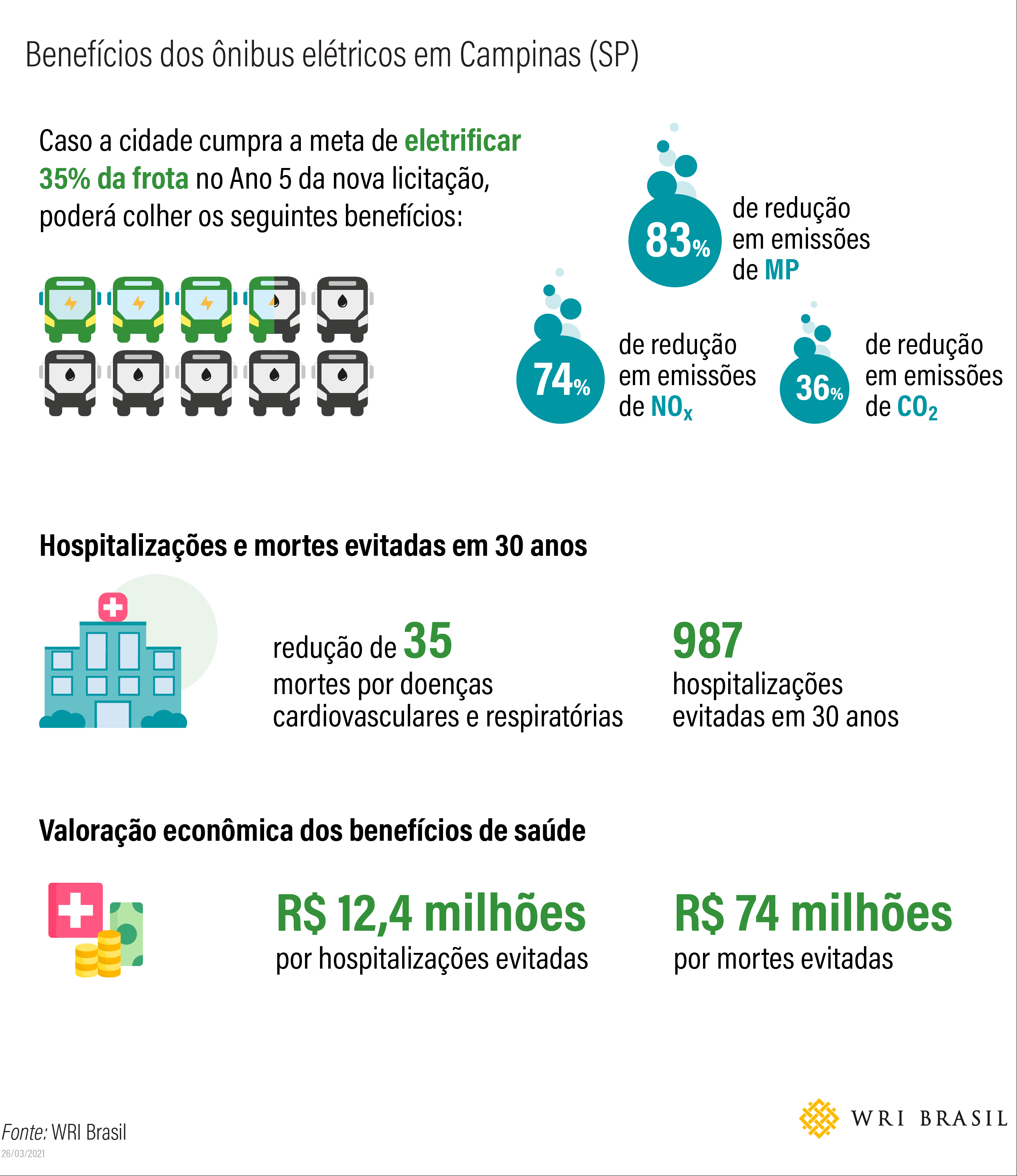 Benefícios dos ônibus elétricos em Campinas (SP)

Caso a cidade cumpra a meta de eletrificar 35% da frota no Ano 5 da nova licitação, poderá colher os seguintes benefícios:

83% de redução em emissões de MP

74% de redução em emissões de $NO_x$

36% de redução em emissões de $CO_2$

Hospitalizações e mortes evitadas em 30 anos

redução de 35 mortes por doenças cardiovasculares e respiratórias

987 hospitalizações evitadas em 30 anos

Valoração econômica dos benefícios de saúde

R$ 12,4 milhões por hospitalizações evitadas

R$ 74 milhões por mortes evitadas

Fonte: WRI Brasil
26/03/2021

WRI BRASIL